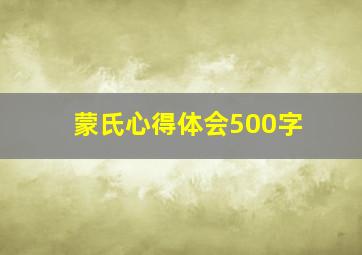 蒙氏心得体会500字